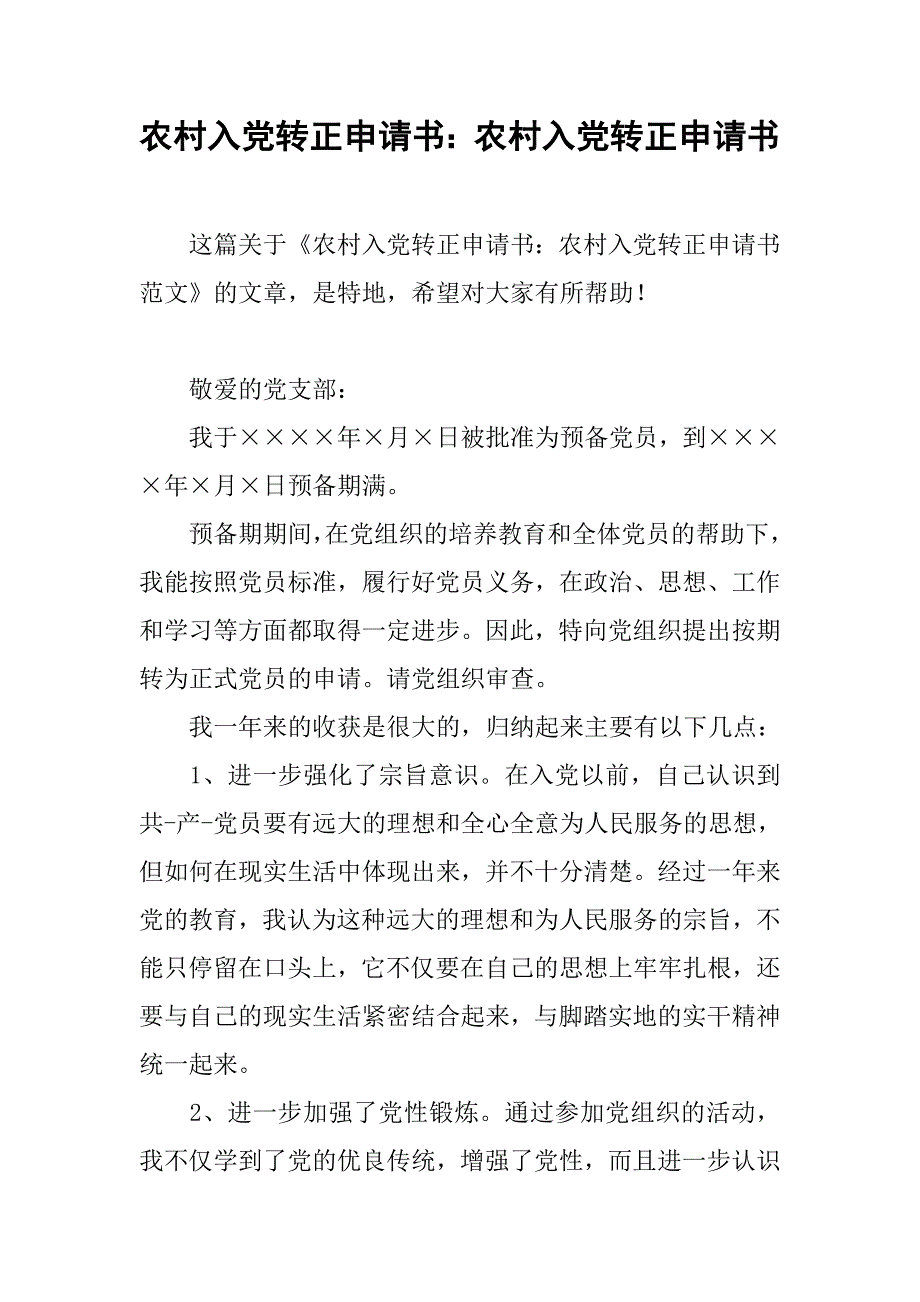 农村入党转正申请书：农村入党转正申请书

这篇关于《农村入党转正申请书：农村入党转正申请书范文》的文章，是特地，希望对大家有所帮助！

敬爱的党支部：

我于××××年×月×日被批准为预备党员，到××××年×月×日预备期满。

预备期期间，在党组织的培养教育和全体党员的帮助下，我能按照党员标准，履行好党员义务，在政治、思想、工作和学习等方面都取得一定进步。因此，特向党组织提出按期转为正式党员的申请。请党组织审查。

我一年来的收获是很大的，归纳起来主要有以下几点：

1、进一步强化了宗旨意识。在入党以前，自己认识到共-产-党员要有远大的理想和全心全意为人民服务的思想，但如何在现实生活中体现出来，并不十分清楚。经过一年来党的教育，我认为这种远大的理想和为人民服务的宗旨，不能只停留在口头上，它不仅要在自己的思想上牢牢扎根，还要与自己的现实生活紧密结合起来，与脚踏实地的实干精神统一起来。

2、进一步加强了党性锻炼。通过参加党组织的活动，我不仅学到了党的优良传统，增强了党性，而且进一步认识